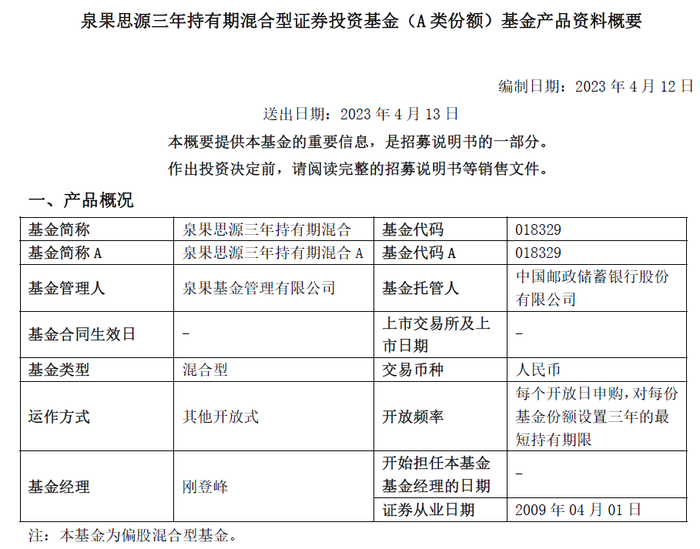 泉果思源三年持有期混合型证券投资基金（A 类份额）基金产品资料概要

编制日期：2023 年 4 月 12 日

送出日期：2023 年 4 月 13 日

本概要提供本基金的重要信息，是招募说明书的一部分。

作出投资决定前，请阅读完整的招募说明书等销售文件。

一、产品概况

| 基金简称 | 泉果思源三年持有期混合 | 基金代码 | 018329 |
|---|---|---|---|
| 基金简称 A | 泉果思源三年持有期混合 A | 基金代码 A | 018329 |
| 基金管理人 | 泉果基金管理有限公司 | 基金托管人 | 中国邮政储蓄银行股份有限公司 |
| 基金合同生效日 | - | 上市交易所及上市日期 | - |
| 基金类型 | 混合型 | 交易币种 | 人民币 |
| 运作方式 | 其他开放式 | 开放频率 | 每个开放日申购，对每份基金份额设置三年的最短持有期限 |
| 基金经理 | 刚登峰 | 开始担任本基金基金经理的日期 | - |
| | | 证券从业日期 | 2009 年 04 月 01 日 |

注：本基金为偏股混合型基金。